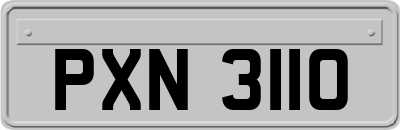 PXN 3110